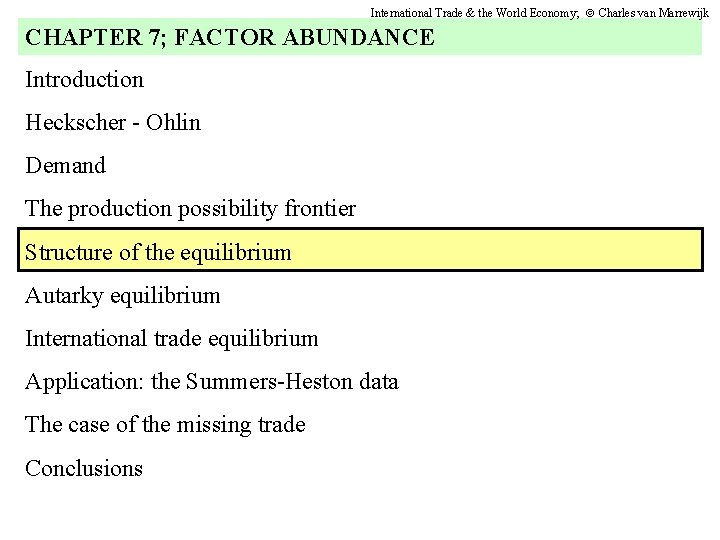 International Trade & the World Economy; © Charles van Marrewijk

CHAPTER 7; FACTOR ABUNDANCE

Introduction

Heckscher - Ohlin

Demand

The production possibility frontier

Structure of the equilibrium

Autarky equilibrium

International trade equilibrium

Application: the Summers-Heston data

The case of the missing trade

Conclusions